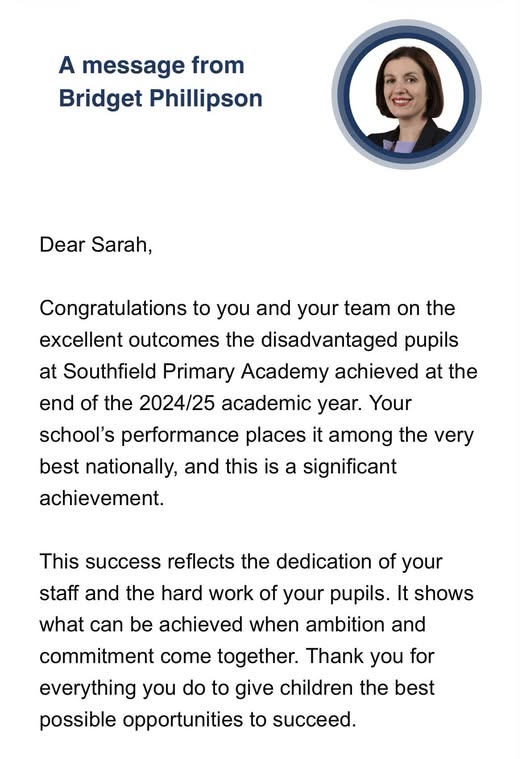 A message from Bridget Phillipson

Dear Sarah,

Congratulations to you and your team on the excellent outcomes the disadvantaged pupils at Southfield Primary Academy achieved at the end of the 2024/25 academic year. Your school's performance places it among the very best nationally, and this is a significant achievement.

This success reflects the dedication of your staff and the hard work of your pupils. It shows what can be achieved when ambition and commitment come together. Thank you for everything you do to give children the best possible opportunities to succeed.